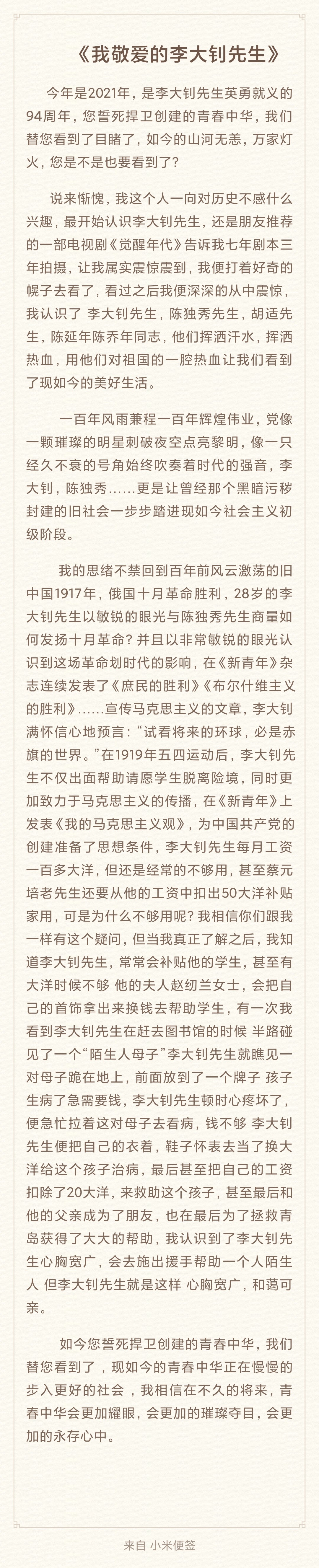 《我敬爱的李大钊先生》

今年是2021年，是李大钊先生英勇就义的94周年，您誓死捍卫创建的青春中华，我们替您看到了目睹了，如今的山河无恙，万家灯火，您是不是也要看到了？

说来惭愧，我这个人一向对历史不感什么兴趣，最开始认识李大钊先生，还是朋友推荐的一部电视剧《觉醒年代》告诉我七年剧本三年拍摄，让我属实震惊震到，我便打着好奇的幌子去看了，看过之后我便深深的从中震惊，我认识了 李大钊先生，陈独秀先生，胡适先生，陈延年陈乔年同志，他们挥洒汗水，挥洒热血，用他们对祖国的一腔热血让我们看到了现如今的美好生活。

一百年风雨兼程一百年辉煌伟业，党像一颗璀璨的明星刺破夜空点亮黎明，像一只经久不衰的号角始终吹奏着时代的强音，李大钊，陈独秀……更是让曾经那个黑暗污秽封建的旧社会一步步踏进现如今社会主义初级阶段。

我的思绪不禁回到百年前风云激荡的旧中国1917年，俄国十月革命胜利，28岁的李大钊先生以敏锐的眼光与陈独秀先生商量如何发扬十月革命？并且以非常敏锐的眼光认识到这场革命划时代的影响，在《新青年》杂志连续发表了《庶民的胜利》《布尔什维主义的胜利》……宣传马克思主义的文章，李大钊满怀信心地预言：“试看将来的环球，必是赤旗的世界。”在1919年五四运动后，李大钊先生不仅出面帮助请愿学生脱离险境，同时更加致力于马克思主义的传播，在《新青年》上发表《我的马克思主义观》，为中国共产党的创建准备了思想条件，李大钊先生每月工资一百多大洋，但还是经常的不够用，甚至蔡元培老先生还要从他的工资中扣出50大洋补贴家用，可是为什么不够用呢？我相信你们跟我一样有这个疑问，但当我真正了解之后，我知道李大钊先生，常常会补贴他的学生，甚至有大洋时候不够 他的夫人赵纫兰女士，会把自己的首饰拿出来换钱去帮助学生，有一次我看到李大钊先生在赶去图书馆的时候 半路碰见了一个“陌生人母子”李大钊先生就瞧见一对母子跪在地上，前面放到了一个牌子 孩子生病了急需要钱，李大钊先生顿时心疼坏了，便急忙拉着这对母子去看病，钱不够 李大钊先生便把自己的衣着，鞋子怀表去当了换大洋给这个孩子治病，最后甚至把自己的工资扣除了20大洋，来救助这个孩子，甚至最后和他的父亲成为了朋友，也在最后为了拯救青岛获得了大大的帮助，我认识到了李大钊先生心胸宽广，会去施出援手帮助一个人陌生人 但李大钊先生就是这样 心胸宽广，和蔼可亲。

如今您誓死捍卫创建的青春中华，我们替您看到了，现如今的青春中华正在慢慢的步入更好的社会，我相信在不久的将来，青春中华会更加耀眼，会更加的璀璨夺目，会更加的永存心中。

来自 小米便签